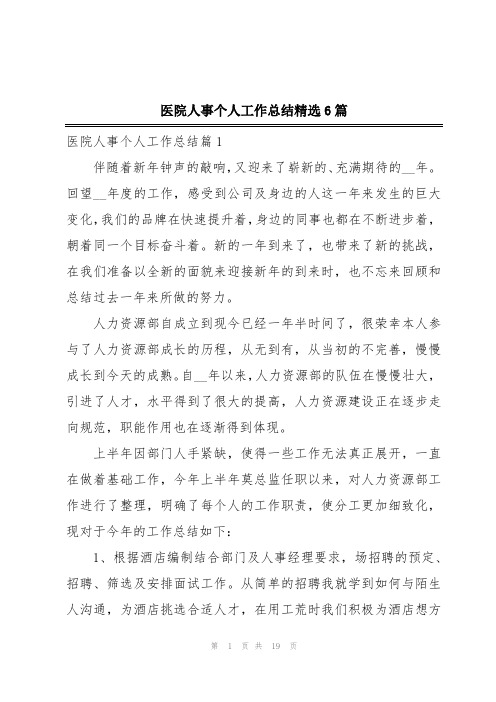 医院人事个人工作总结精选6篇

医院人事个人工作总结篇1

伴随着新年钟声的敲响，又迎来了崭新的、充满期待的__年。回望__年度的工作，感受到公司及身边的人这一年来发生的巨大变化，我们的品牌在快速提升着，身边的同事也都在不断进步着，朝着同一个目标奋斗着。新的一年到来了，也带来了新的挑战，在我们准备以全新的面貌来迎接新年的到来时，也不忘来回顾和总结过去一年来所做的努力。

人力资源部自成立到现今已经一年半时间了，很荣幸本人参与了人力资源部成长的历程，从无到有，从当初的不完善，慢慢成长到今天的成熟。自__年以来，人力资源部的队伍在慢慢壮大，引进了人才，水平得到了很大的提高，人力资源建设正在逐步走向规范，职能作用也在逐渐得到体现。

上半年因部门人手紧缺，使得一些工作无法真正展开，一直在做着基础工作，今年上半年莫总监任职以来，对人力资源部工作进行了整理，明确了每个人的工作职责，使分工更加细致化，现对于今年的工作总结如下：

1、根据酒店编制结合部门及人事经理要求，场招聘的预定、招聘、筛选及安排面试工作。从简单的招聘我就学到如何与陌生人沟通，为酒店挑选合适人才，在用工荒时我们积极为酒店想方

第 1 页 共 19 页